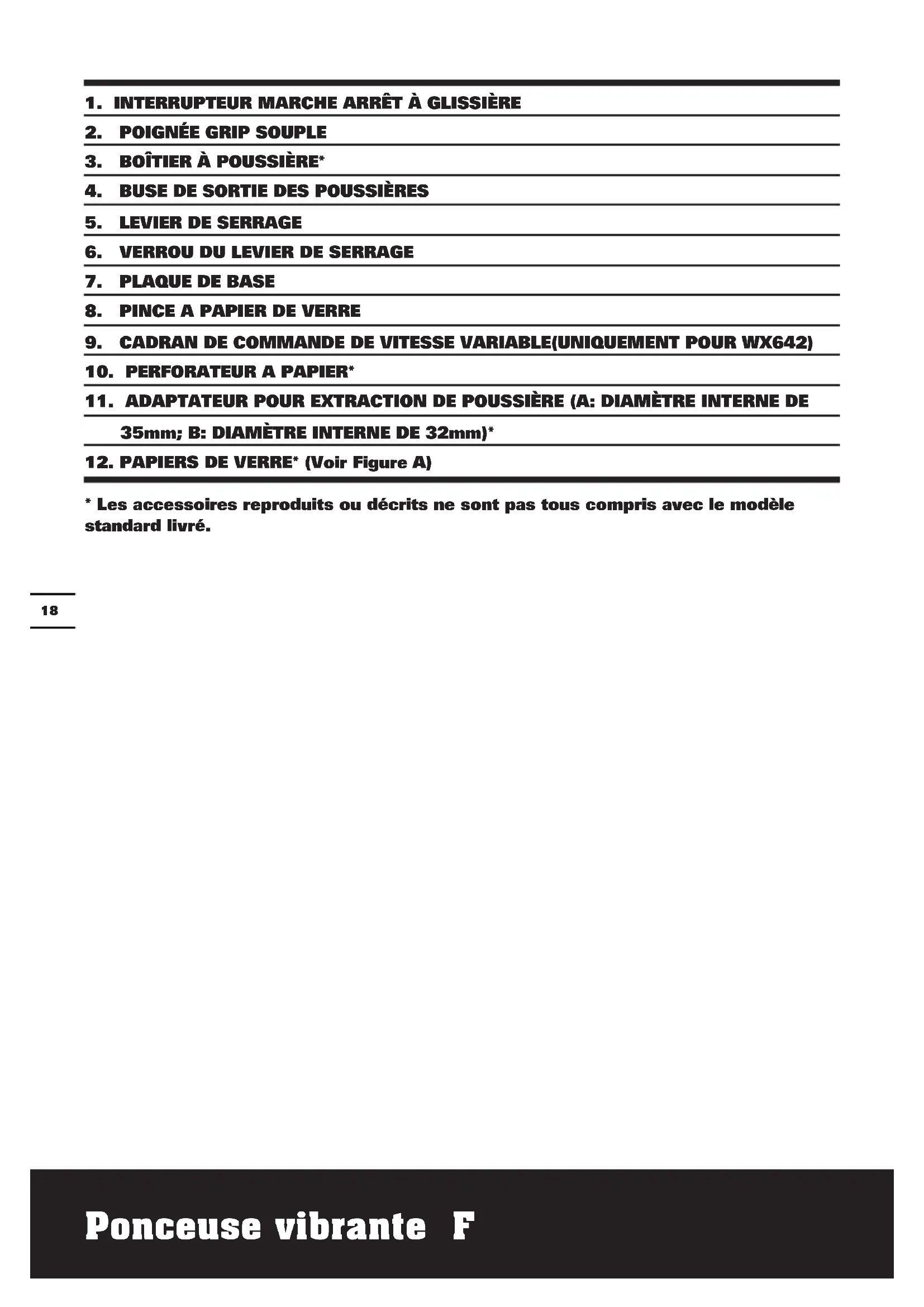 1. INTERRUPTEUR MARCHE ARRÊT À GLISSIÈRE
2. POIGNÉE GRIP SOUPLE
3. BOÎTIER À POUSSIÈRE*
4. BUSE DE SORTIE DES POUSSIÈRES
5. LEVIER DE SERRAGE
6. VERROU DU LEVIER DE SERRAGE
7. PLAQUE DE BASE
8. PINCE A PAPIER DE VERRE
9. CADRAN DE COMMANDE DE VITESSE VARIABLE(UNIQUEMENT POUR WX642)
10. PERFORATEUR A PAPIER*
11. ADAPTATEUR POUR EXTRACTION DE POUSSIÈRE (A: DIAMÈTRE INTERNE DE 35mm; B: DIAMÈTRE INTERNE DE 32mm)*
12. PAPIERS DE VERRE* (Voir Figure A)

* Les accessoires reproduits ou décrits ne sont pas tous compris avec le modèle standard livré.

18

Ponceuse vibrante F